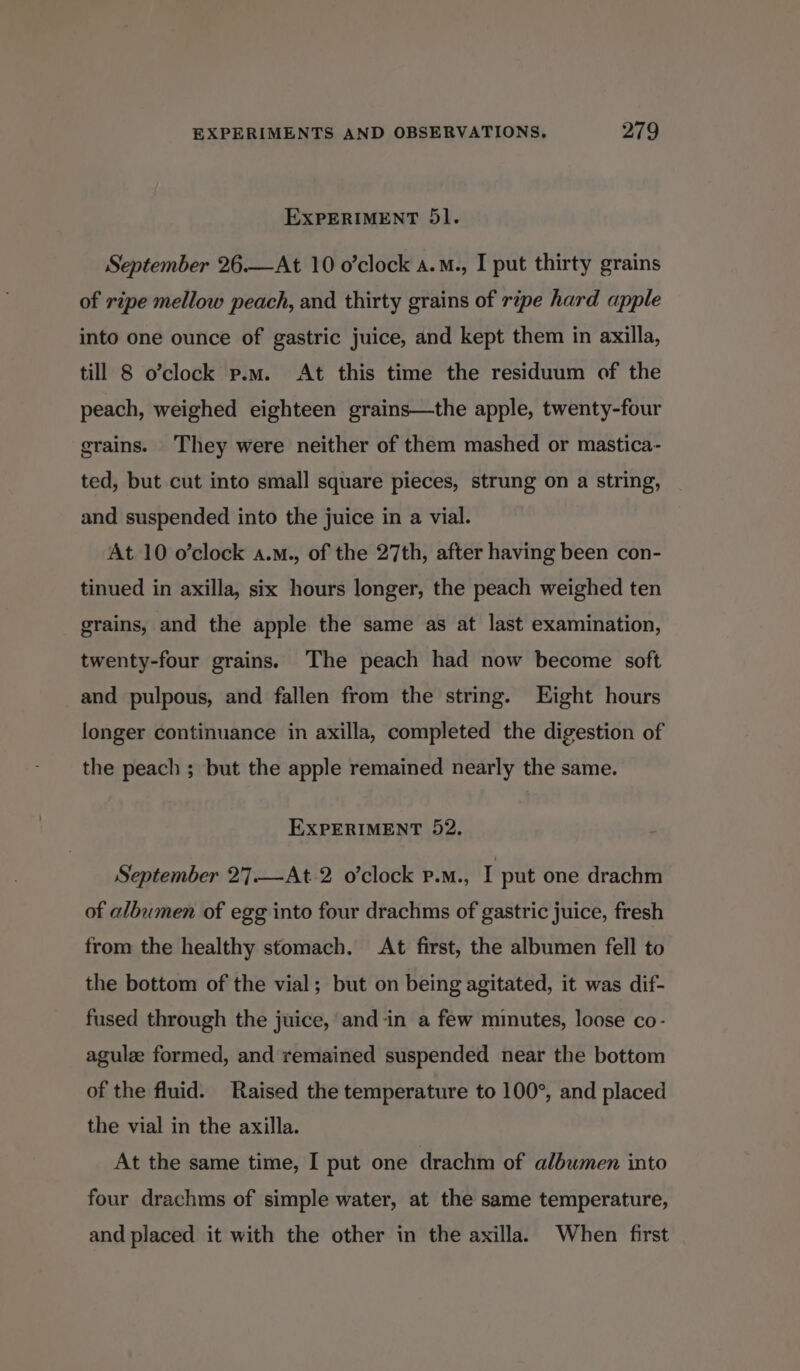 EXPERIMENTS AND OBSERVATIONS. 279

EXPERIMENT 51.

September 26.—At 10 o'clock A.M., I put thirty grains of ripe mellow peach, and thirty grains of ripe hard apple into one ounce of gastric juice, and kept them in axilla, till 8 o'clock P.M. At this time the residuum of the peach, weighed eighteen grains—the apple, twenty-four grains. They were neither of them mashed or masticated, but cut into small square pieces, strung on a string, and suspended into the juice in a vial.

At 10 o'clock A.M., of the 27th, after having been continued in axilla, six hours longer, the peach weighed ten grains, and the apple the same as at last examination, twenty-four grains. The peach had now become soft and pulpous, and fallen from the string. Eight hours longer continuance in axilla, completed the digestion of the peach; but the apple remained nearly the same.

EXPERIMENT 52.

September 27.—At 2 o'clock P.M., I put one drachm of albumen of egg into four drachms of gastric juice, fresh from the healthy stomach. At first, the albumen fell to the bottom of the vial; but on being agitated, it was diffused through the juice, and in a few minutes, loose coagulæ formed, and remained suspended near the bottom of the fluid. Raised the temperature to 100°, and placed the vial in the axilla.

At the same time, I put one drachm of albumen into four drachms of simple water, at the same temperature, and placed it with the other in the axilla. When first